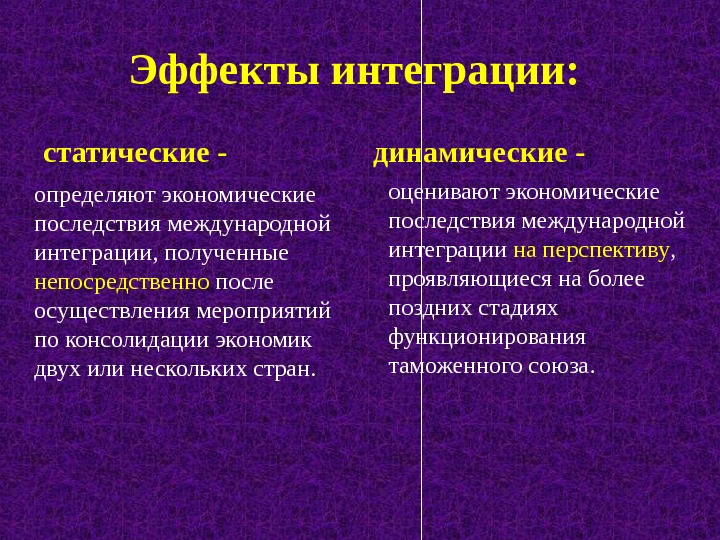 Эффекты интеграции:

статические -

определяют экономические последствия международной интеграции, полученные непосредственно после осуществления мероприятий по консолидации экономик двух или нескольких стран.

динамические -

оценивают экономические последствия международной интеграции на перспективу, проявляющиеся на более поздних стадиях функционирования таможенного союза.